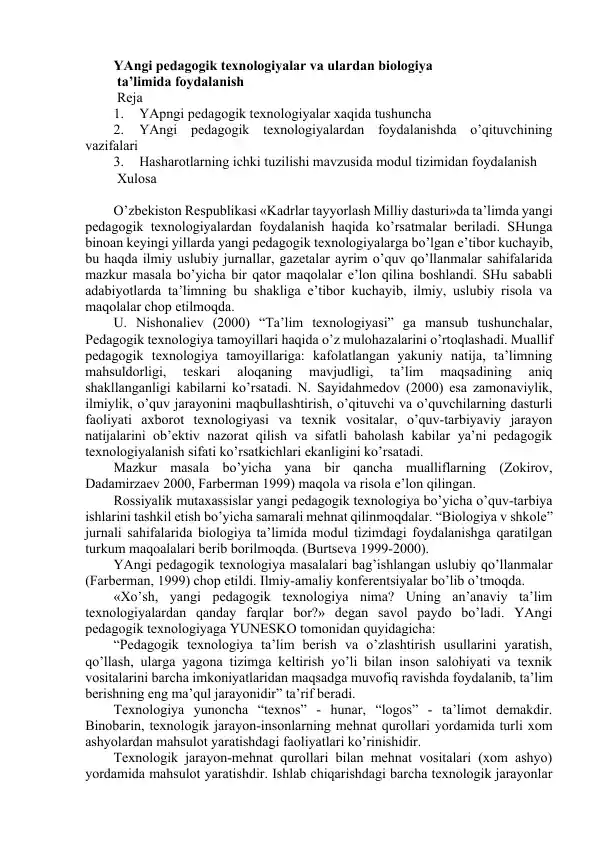 YAngi pedagogik texnologiyalar va ulardan biologiya ta'limida foydalanish

Reja

1. YApngi pedagogik texnologiyalar xaqida tushuncha

2. YAngi pedagogik texnologiyalardan foydalanishda o'qituvchining vazifalari

3. Hasharotlarning ichki tuzilishi mavzusida modul tizimidan foydalanish

Xulosa

O'zbekiston Respublikasi «Kadrlar tayyorlash Milliy dasturi»da ta'limda yangi pedagogik texnologiyalardan foydalanish haqida ko'rsatmalar beriladi. SHunga binoan keyingi yillarda yangi pedagogik texnologiyalarga bo'lgan e'tibor kuchayib, bu haqda ilmiy uslubiy jurnallar, gazetalar ayrim o'quv qo'llanmalar sahifalarida mazkur masala bo'yicha bir qator maqolalar e'lon qilina boshlandi. SHu sababli adabiyotlarda ta'limning bu shakliga e'tibor kuchayib, ilmiy, uslubiy risola va maqolalar chop etilmoqda.

U. Nishonaliev (2000) "Ta'lim texnologiyasi" ga mansub tushunchalar, Pedagogik texnologiya tamoyillari haqida o'z mulohazalarini o'rtoqlashadi. Muallif pedagogik texnologiya tamoyillariga: kafolatlangan yakuniy natija, ta'limning mahsuldorligi, teskari aloqaning mavjudligi, ta'lim maqsadining aniq shakllanganligi kabilarni ko'rsatadi. N. Sayidahmedov (2000) esa zamonaviylik, ilmiylik, o'quv jarayonini maqbullashtirish, o'qituvchi va o'quvchilarning dasturli faoliyati axborot texnologiyasi va texnik vositalar, o'quv-tarbiyaviy jarayon natijalarini ob'ektiv nazorat qilish va sifatli baholash kabilar ya'ni pedagogik texnologiyalanish sifati ko'rsatkichlari ekanligini ko'rsatadi.

Mazkur masala bo'yicha yana bir qancha mualliflarning (Zokirov, Dadamirzaev 2000, Farberman 1999) maqola va risola e'lon qilingan.

Rossiyalik mutaxassislar yangi pedagogik texnologiya bo'yicha o'quv-tarbiya ishlarini tashkil etish bo'yicha samarali mehnat qilinmoqdalar. "Biologiya v shkole" jurnali sahifalarida biologiya ta'limida modul tizimdagi foydalanishga qaratilgan turkum maqoalalari berib borilmoqda. (Burtseva 1999-2000).

YAngi pedagogik texnologiya masalalari bag'ishlangan uslubiy qo'llanmalar (Farberman, 1999) chop etildi. Ilmiy-amaliy konferentsiyalar bo'lib o'tmoqda.

«Xo'sh, yangi pedagogik texnologiya nima? Uning an'anaviy ta'lim texnologiyalardan qanday farqlar bor?» degan savol paydo bo'ladi. YAngi pedagogik texnologiyaga YUNESKO tomonidan quyidagicha:

"Pedagogik texnologiya ta'lim berish va o'zlashtirish usullarini yaratish, qo'llash, ularga yagona tizimga keltirish yo'li bilan inson salohiyati va texnik vositalarini barcha imkoniyatlaridan maqsadga muvofiq ravishda foydalanib, ta'lim berishning eng ma'qul jarayonidir" ta'rif beradi.

Texnologiya yunoncha "texnos" - hunar, "logos" - ta'limot demakdir. Binobarin, texnologik jarayon-insonlarning mehnat qurollari yordamida turli xom ashyolardan mahsulot yaratishdagi faoliyatlari ko'rinishidir.

Texnologik jarayon-mehnat qurollari bilan mehnat vositalari (xom ashyo) yordamida mahsulot yaratishdir. Ishlab chiqarishdagi barcha texnologik jarayonlar